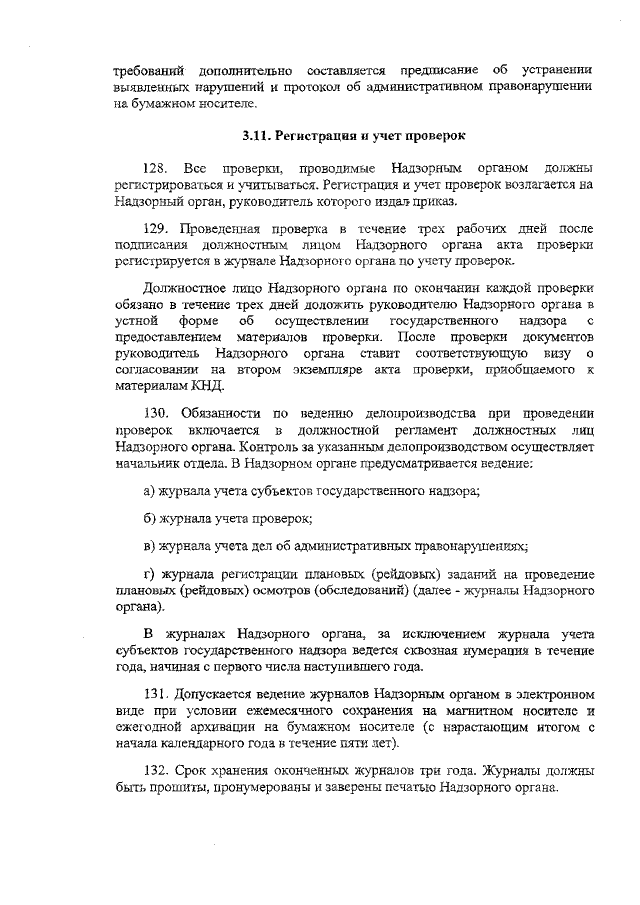 требований дополнительно составляется предписание об устранении выявленных нарушений и протокол об административном правонарушении на бумажном носителе.

3.11. Регистрация и учет проверок

128. Все проверки, проводимые Надзорным органом должны регистрироваться и учитываться. Регистрация и учет проверок возлагается на Надзорный орган, руководитель которого издал приказ.

129. Проведенная проверка в течение трех рабочих дней после подписания должностным лицом Надзорного органа акта проверки регистрируется в журнале Надзорного органа по учету проверок.

Должностное лицо Надзорного органа по окончании каждой проверки обязано в течение трех дней доложить руководителю Надзорного органа в устной форме об осуществлении государственного надзора с предоставлением материалов проверки. После проверки документов руководитель Надзорного органа ставит соответствующую визу о согласовании на втором экземпляре акта проверки, приобщаемого к материалам КНД.

130. Обязанности по ведению делопроизводства при проведении проверок включается в должностной регламент должностных лиц Надзорного органа. Контроль за указанным делопроизводством осуществляет начальник отдела. В Надзорном органе предусматривается ведение:

а) журнала учета субъектов государственного надзора;

б) журнала учета проверок;

в) журнала учета дел об административных правонарушениях;

г) журнала регистрации плановых (рейдовых) заданий на проведение плановых (рейдовых) осмотров (обследований) (далее - журналы Надзорного органа).

В журналах Надзорного органа, за исключением журнала учета субъектов государственного надзора ведется сквозная нумерация в течение года, начиная с первого числа наступившего года.

131. Допускается ведение журналов Надзорным органом в электронном виде при условии ежемесячного сохранения на магнитном носителе и ежегодной архивации на бумажном носителе (с нарастающим итогом с начала календарного года в течение пяти лет).

132. Срок хранения оконченных журналов три года. Журналы должны быть прошиты, пронумерованы и заверены печатью Надзорного органа.